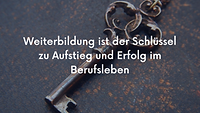 Weiterbildung ist der Schlüssel zu Aufstieg und Erfolg im Berufsleben